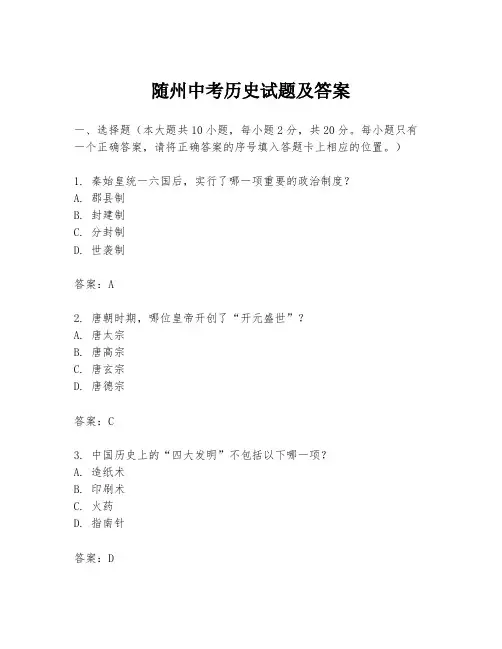 随州中考历史试题及答案

一、选择题（本大题共10小题，每小题2分，共20分。每小题只有一个正确答案，请将正确答案的序号填入答题卡上相应的位置。）

1. 秦始皇统一六国后，实行了哪一项重要的政治制度？
A. 郡县制
B. 封建制
C. 分封制
D. 世袭制

答案：A

2. 唐朝时期，哪位皇帝开创了“开元盛世”？
A. 唐太宗
B. 唐高宗
C. 唐玄宗
D. 唐德宗

答案：C

3. 中国历史上的“四大发明”不包括以下哪一项？
A. 造纸术
B. 印刷术
C. 火药
D. 指南针

答案：D